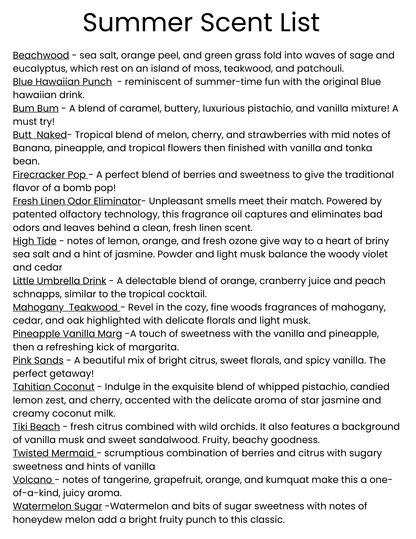 Summer Scent List

Beachwood - sea salt, orange peel, and green grass fold into waves of sage and eucalyptus, which rest on an island of moss, teakwood, and patchouli.
Blue Hawaiian Punch - reminiscent of summer-time fun with the original Blue hawaiian drink.
Bum Bum - A blend of caramel, buttery, luxurious pistachio, and vanilla mixture! A must try!
Butt Naked- Tropical blend of melon, cherry, and strawberries with mid notes of Banana, pineapple, and tropical flowers then finished with vanilla and tonka bean.
Firecracker Pop - A perfect blend of berries and sweetness to give the traditional flavor of a bomb pop!
Fresh Linen Odor Eliminator- Unpleasant smells meet their match. Powered by patented olfactory technology, this fragrance oil captures and eliminates bad odors and leaves behind a clean, fresh linen scent.
High Tide - notes of lemon, orange, and fresh ozone give way to a heart of briny sea salt and a hint of jasmine. Powder and light musk balance the woody violet and cedar
Little Umbrella Drink - A delectable blend of orange, cranberry juice and peach schnapps, similar to the tropical cocktail.
Mahogany Teakwood - Revel in the cozy, fine woods fragrances of mahogany, cedar, and oak highlighted with delicate florals and light musk.
Pineapple Vanilla Marg -A touch of sweetness with the vanilla and pineapple, then a refreshing kick of margarita.
Pink Sands - A beautiful mix of bright citrus, sweet florals, and spicy vanilla. The perfect getaway!
Tahitian Coconut - Indulge in the exquisite blend of whipped pistachio, candied lemon zest, and cherry, accented with the delicate aroma of star jasmine and creamy coconut milk.
Tiki Beach - fresh citrus combined with wild orchids. It also features a background of vanilla musk and sweet sandalwood. Fruity, beachy goodness.
Twisted Mermaid - scrumptious combination of berries and citrus with sugary sweetness and hints of vanilla
Volcano - notes of tangerine, grapefruit, orange, and kumquat make this a one-of-a-kind, juicy aroma.
Watermelon Sugar -Watermelon and bits of sugar sweetness with notes of honeydew melon add a bright fruity punch to this classic.